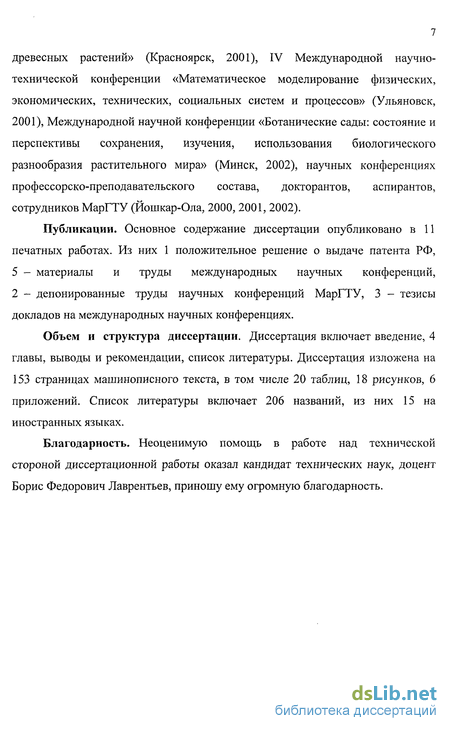 7

древесных растений» (Красноярск, 2001), IV Международной научно-технической конференции «Математическое моделирование физических, экономических, технических, социальных систем и процессов» (Ульяновск, 2001), Международной научной конференции «Ботанические сады: состояние и перспективы сохранения, изучения, использования биологического разнообразия растительного мира» (Минск, 2002), научных конференциях профессорско-преподавательского состава, докторантов, аспирантов, сотрудников МарГТУ (Йошкар-Ола, 2000, 2001, 2002).

Публикации. Основное содержание диссертации опубликовано в 11 печатных работах. Из них 1 положительное решение о выдаче патента РФ, 5 – материалы и труды международных научных конференций, 2 – депонированные труды научных конференций МарГТУ, 3 – тезисы докладов на международных научных конференциях.

Объем и структура диссертации. Диссертация включает введение, 4 главы, выводы и рекомендации, список литературы. Диссертация изложена на 153 страницах машинописного текста, в том числе 20 таблиц, 18 рисунков, 6 приложений. Список литературы включает 206 названий, из них 15 на иностранных языках.

Благодарность. Неоценимую помощь в работе над технической стороной диссертационной работы оказал кандидат технических наук, доцент Борис Федорович Лаврентьев, приношу ему огромную благодарность.

dsLib.net
библиотека диссертаций